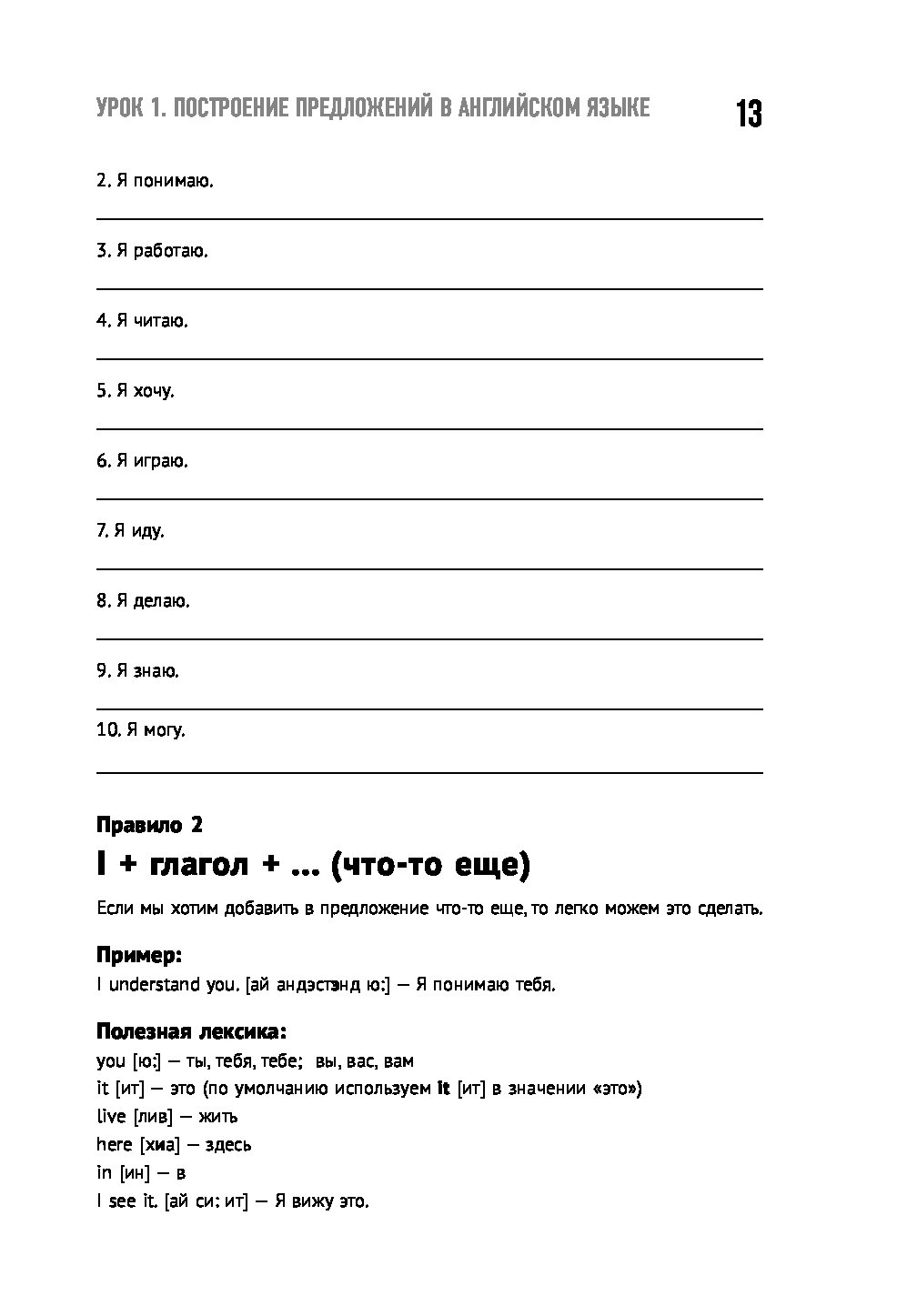 УРОК 1. ПОСТРОЕНИЕ ПРЕДЛОЖЕНИЙ В АНГЛИЙСКОМ ЯЗЫКЕ 13

2. Я понимаю.

3. Я работаю.

4. Я читаю.

5. Я хочу.

6. Я играю.

7. Я иду.

8. Я делаю.

9. Я знаю.

10. Я могу.

Правило 2

I + глагол + ... (что-то еще)

Если мы хотим добавить в предложение что-то еще, то легко можем это сделать.

Пример:
I understand you. [ай андэстэнд ю:] — Я понимаю тебя.

Полезная лексика:
you [ю:] — ты, тебя, тебе; вы, вас, вам
it [ит] — это (по умолчанию используем it [ит] в значении «это»)
live [лив] — жить
here [хиа] — здесь
in [ин] — в
I see it. [ай си: ит] — Я вижу это.